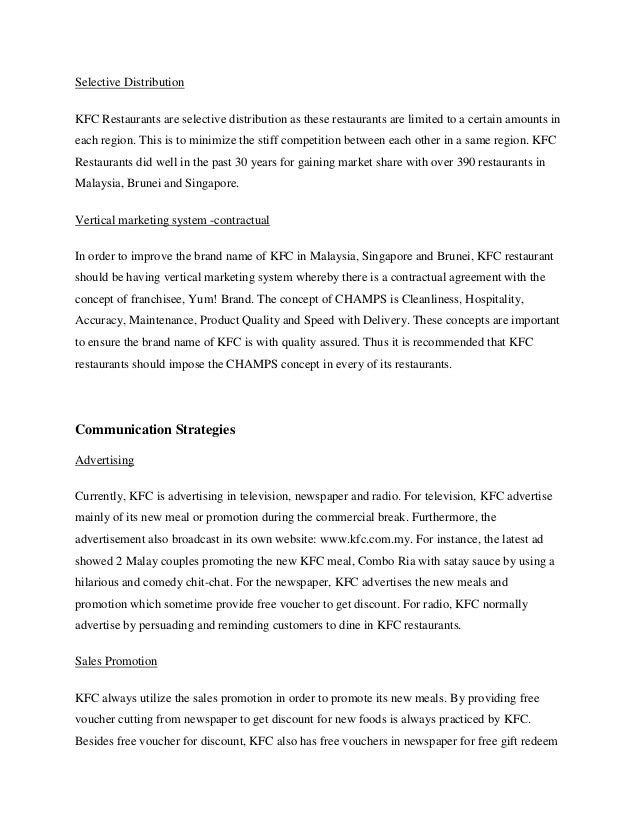 Selective Distribution

KFC Restaurants are selective distribution as these restaurants are limited to a certain amounts in each region. This is to minimize the stiff competition between each other in a same region. KFC Restaurants did well in the past 30 years for gaining market share with over 390 restaurants in Malaysia, Brunei and Singapore.

Vertical marketing system -contractual

In order to improve the brand name of KFC in Malaysia, Singapore and Brunei, KFC restaurant should be having vertical marketing system whereby there is a contractual agreement with the concept of franchisee, Yum! Brand. The concept of CHAMPS is Cleanliness, Hospitality, Accuracy, Maintenance, Product Quality and Speed with Delivery. These concepts are important to ensure the brand name of KFC is with quality assured. Thus it is recommended that KFC restaurants should impose the CHAMPS concept in every of its restaurants.

Communication Strategies

Advertising

Currently, KFC is advertising in television, newspaper and radio. For television, KFC advertise mainly of its new meal or promotion during the commercial break. Furthermore, the advertisement also broadcast in its own website: www.kfc.com.my. For instance, the latest ad showed 2 Malay couples promoting the new KFC meal, Combo Ria with satay sauce by using a hilarious and comedy chit-chat. For the newspaper, KFC advertises the new meals and promotion which sometime provide free voucher to get discount. For radio, KFC normally advertise by persuading and reminding customers to dine in KFC restaurants.

Sales Promotion

KFC always utilize the sales promotion in order to promote its new meals. By providing free voucher cutting from newspaper to get discount for new foods is always practiced by KFC. Besides free voucher for discount, KFC also has free vouchers in newspaper for free gift redeem